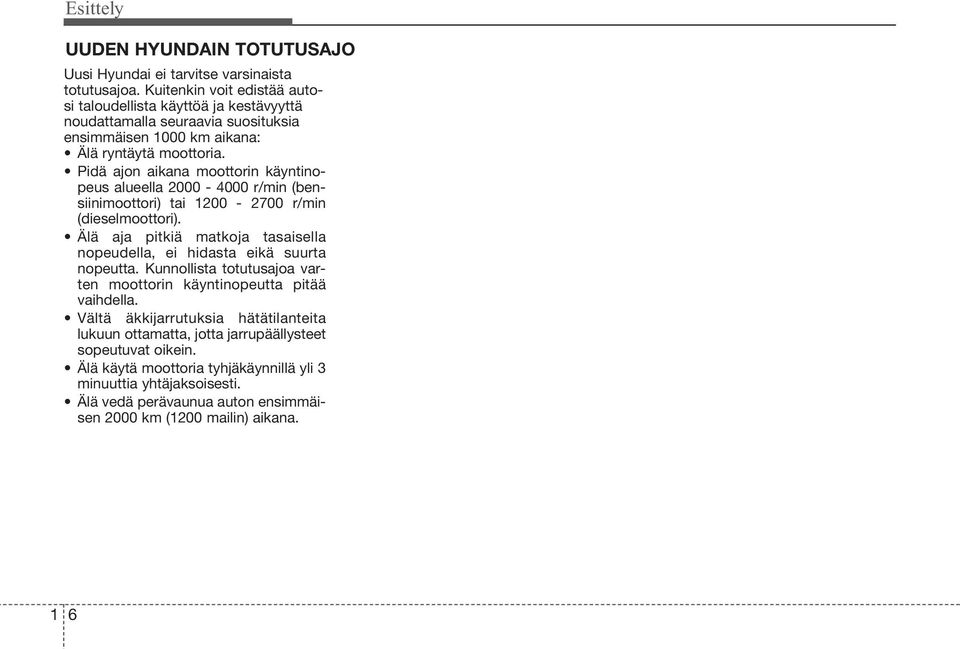 Esittely

UUDEN HYUNDAIN TOTUTUSAJO

Uusi Hyundai ei tarvitse varsinaista totutusajoa. Kuitenkin voit edistää autosi taloudellista käyttöä ja kestävyyttä noudattamalla seuraavia suosituksia ensimmäisen 1000 km aikana:
• Älä ryntäytä moottoria.
• Pidä ajon aikana moottorin käyntinopeus alueella 2000 - 4000 r/min (bensiinimoottori) tai 1200 - 2700 r/min (dieselmoottori).
• Älä aja pitkiä matkoja tasaisella nopeudella, ei hidasta eikä suurta nopeutta. Kunnollista totutusajoa varten moottorin käyntinopeutta pitää vaihdella.
• Vältä äkkijarrutuksia hätätilanteita lukuun ottamatta, jotta jarrupäällysteet sopeutuvat oikein.
• Älä käytä moottoria tyhjäkäynnillä yli 3 minuuttia yhtäjaksoisesti.
• Älä vedä perävaunua auton ensimmäisen 2000 km (1200 mailin) aikana.

1 6